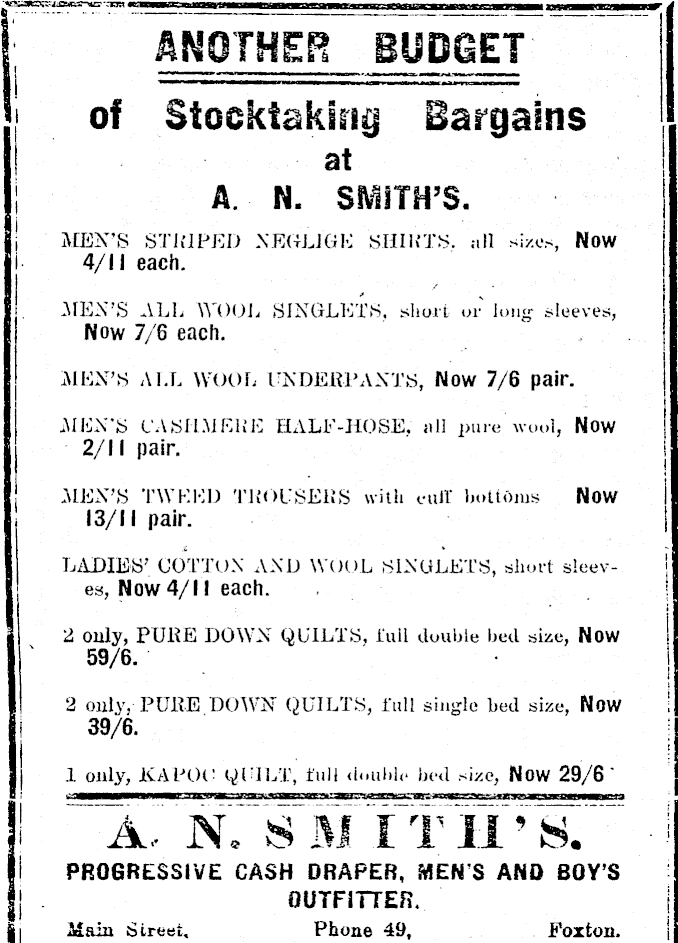 ANOTHER BUDGET

of Stocktaking Bargains at A. N. SMITH'S.

MEN'S STRIPED NEGLIGE SHIRTS, all sizes, Now 4/11 each.

MEN'S ALL WOOL SINGLETS, short or long sleeves, Now 7/6 each.

MEN'S ALL WOOL UNDERPANTS, Now 7/6 pair.

MEN'S CASHMERE HALF-HOSE, all pure wool, Now 2/11 pair.

MEN'S TWEED TROUSERS with cuff bottoms Now 13/11 pair.

LADIES' COTTON AND WOOL SINGLETS, short sleeves, Now 4/11 each.

2 only, PURE DOWN QUILTS, full double bed size, Now 59/6.

2 only, PURE DOWN QUILTS, full single bed size, Now 39/6.

1 only, KAPOC QUILT, full double bed size, Now 29/6

A. N. SMITH'S.

PROGRESSIVE CASH DRAPER, MEN'S AND BOY'S OUTFITTER.

Main Street, Phone 49, Foxton.